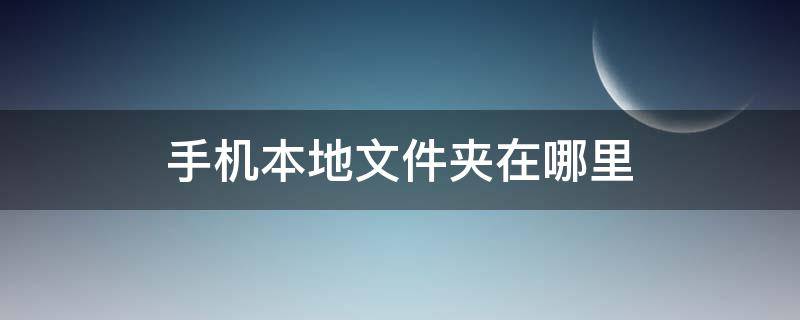 手机本地文件夹在哪里